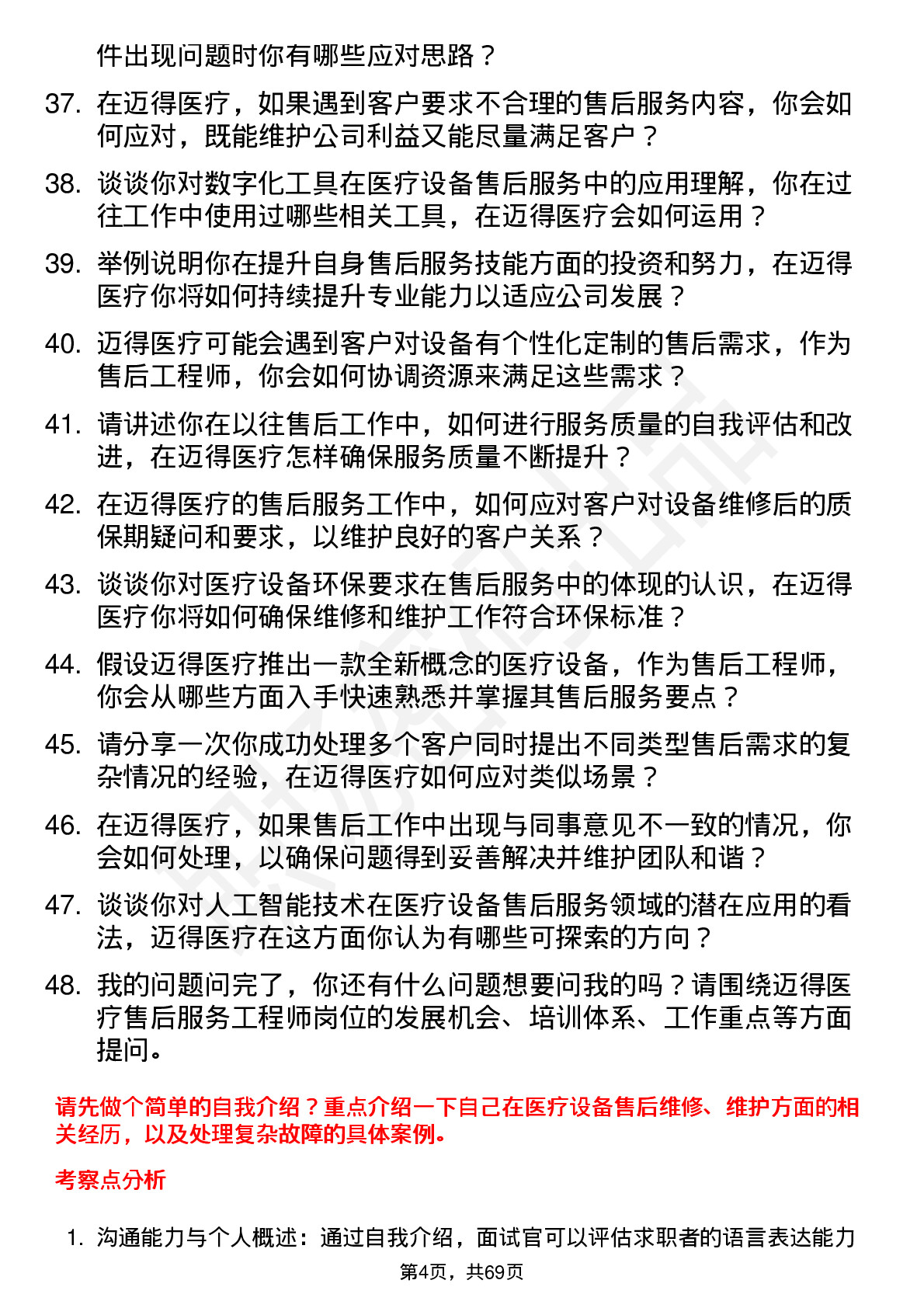 件出现问题时你有哪些应对思路？

37. 在迈得医疗，如果遇到客户要求不合理的售后服务内容，你会如何应对，既能维护公司利益又能尽量满足客户？

38. 谈谈你对数字化工具在医疗设备售后服务中的应用理解，你在过往工作中使用过哪些相关工具，在迈得医疗会如何运用？

39. 举例说明你在提升自身售后服务技能方面的投资和努力，在迈得医疗你将如何持续提升专业能力以适应公司发展？

40. 迈得医疗可能会遇到客户对设备有个性化定制的售后需求，作为售后工程师，你会如何协调资源来满足这些需求？

41. 请讲述你在以往售后工作中，如何进行服务质量的自我评估和改进，在迈得医疗怎样确保服务质量不断提升？

42. 在迈得医疗的售后服务工作中，如何应对客户对设备维修后的质保期疑问和要求，以维护良好的客户关系？

43. 谈谈你对医疗设备环保要求在售后服务中的体现的认识，在迈得医疗你将如何确保维修和维护工作符合环保标准？

44. 假设迈得医疗推出一款全新概念的医疗设备，作为售后工程师，你会从哪些方面入手快速熟悉并掌握其售后服务要点？

45. 请分享一次你成功处理多个客户同时提出不同类型售后需求的复杂情况的经验，在迈得医疗如何应对类似场景？

46. 在迈得医疗，如果售后工作中出现与同事意见不一致的情况，你会如何处理，以确保问题得到妥善解决并维护团队和谐？

47. 谈谈你对人工智能技术在医疗设备售后服务领域的潜在应用的看法，迈得医疗在这方面你认为有哪些可探索的方向？

48. 我的问题问完了，你还有什么问题想要问我的吗？请围绕迈得医疗售后服务工程师岗位的发展机会、培训体系、工作重点等方面提问。

请先做个简单的自我介绍？重点介绍一下自己在医疗设备售后维修、维护方面的相关经历，以及处理复杂故障的具体案例。

考察点分析

1. 沟通能力与个人概述：通过自我介绍，面试官可以评估求职者的语言表达能力

第4页，共69页